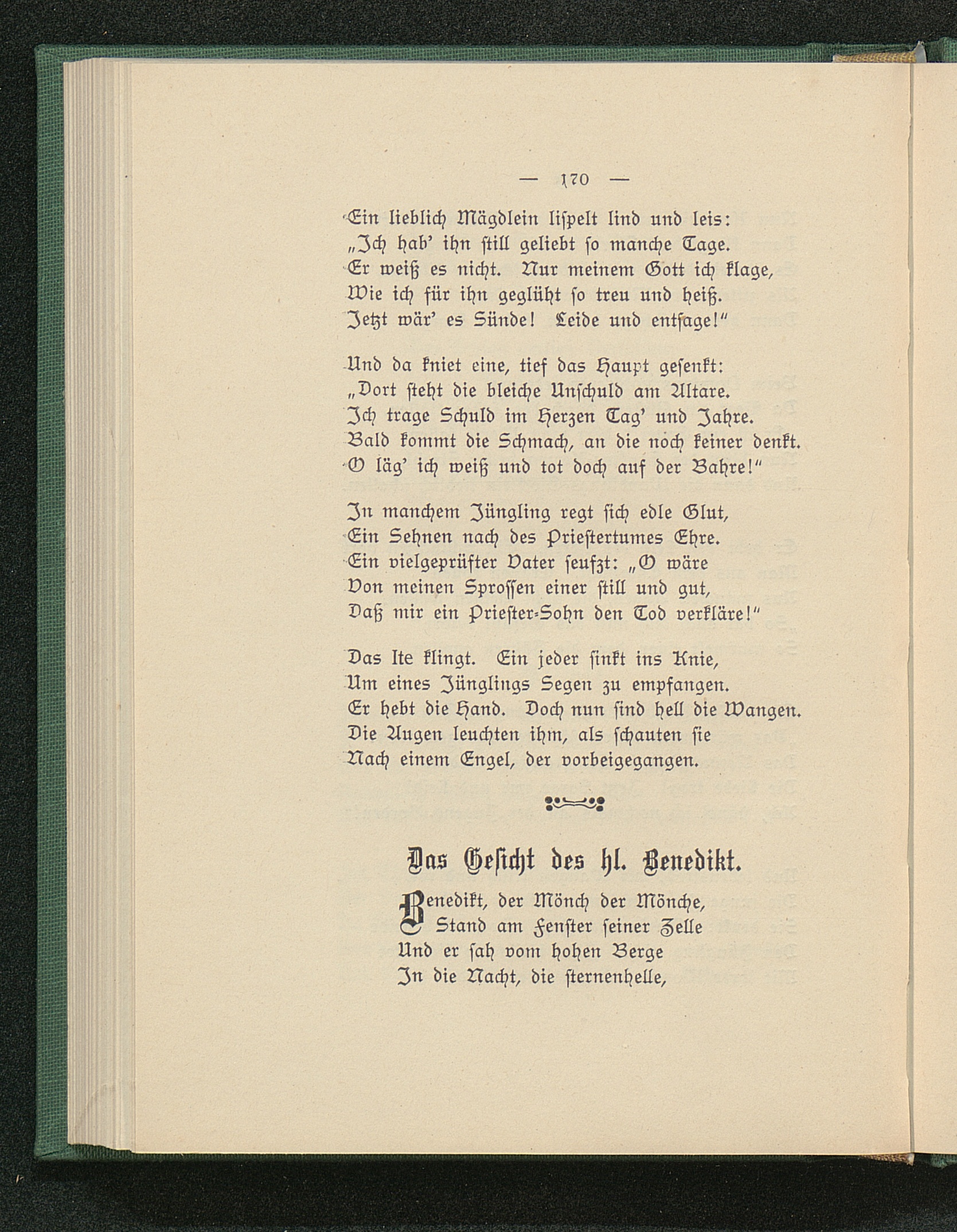 — 170 —

Ein lieblich Mägdlein lispelt lind und leis:
„Ich hab' ihn still geliebt so manche Tage.
Er weiß es nicht. Nur meinem Gott ich klage,
Wie ich für ihn geglüht so treu und heiß.
Jetzt wär' es Sünde! Leide und entsage!"

Und da kniet eine, tief das Haupt gesenkt:
„Dort steht die bleiche Unschuld am Altare.
Ich trage Schuld im Herzen Tag' und Jahre.
Bald kommt die Schmach, an die noch keiner denkt.
O läg' ich weiß und tot doch auf der Bahre!"

In manchem Jüngling regt sich edle Glut,
Ein Sehnen nach des Priestertumes Ehre.
Ein vielgeprüfter Vater seufzt: „O wäre
Von meinen Sprossen einer still und gut,
Daß mir ein Priester-Sohn den Tod verkläre!"

Das Ite klingt. Ein jeder sinkt ins Knie,
Um eines Jünglings Segen zu empfangen.
Er hebt die Hand. Doch nun sind hell die Wangen.
Die Augen leuchten ihm, als schauten sie
Nach einem Engel, der vorbeigegangen.

Das Gesicht des hl. Benedikt.

Benedikt, der Mönch der Mönche,
Stand am Fenster seiner Zelle
Und er sah vom hohen Berge
In die Nacht, die sternenhelle,